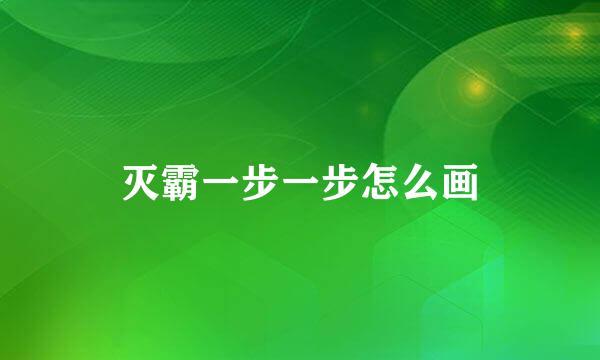 灭霸一步一步怎么画